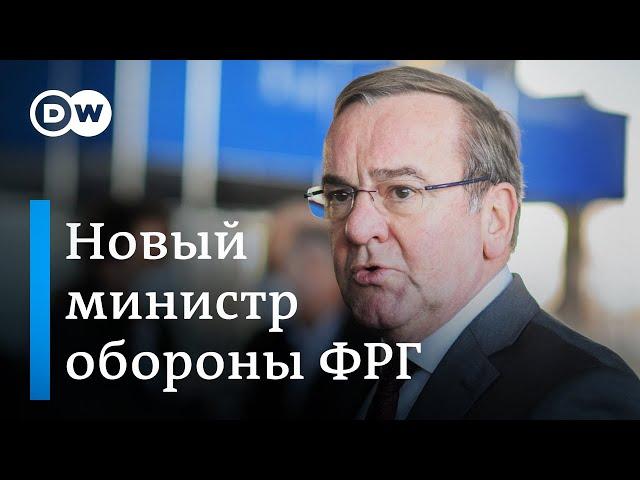 DW

Новый министр обороны ФРГ